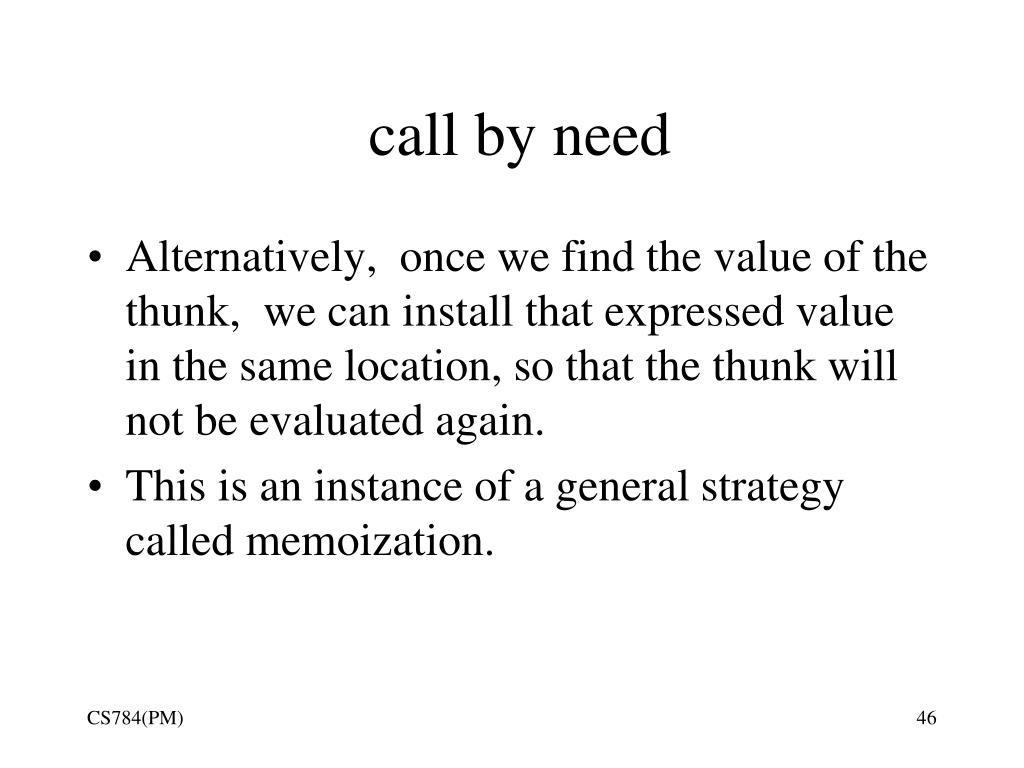 call by need

• Alternatively,  once we find the value of the thunk,  we can install that expressed value in the same location, so that the thunk will not be evaluated again.
• This is an instance of a general strategy called memoization.

CS784(PM)

46